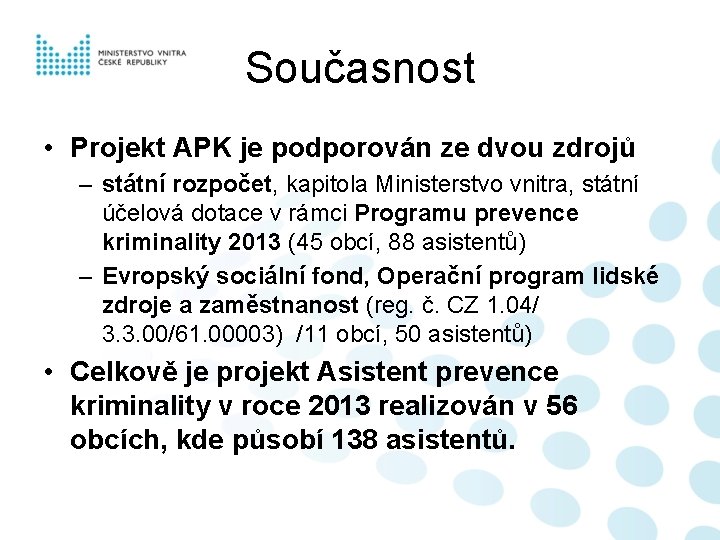 MINISTERSTVO VNITRA
ČESKÉ REPUBLIKY

Současnost

• Projekt APK je podporován ze dvou zdrojů
– státní rozpočet, kapitola Ministerstvo vnitra, státní účelová dotace v rámci Programu prevence kriminality 2013 (45 obcí, 88 asistentů)
– Evropský sociální fond, Operační program lidské zdroje a zaměstnanost (reg. č. CZ 1.04/ 3.3.00/61.00003) /11 obcí, 50 asistentů)
• Celkově je projekt Asistent prevence kriminality v roce 2013 realizován v 56 obcích, kde působí 138 asistentů.